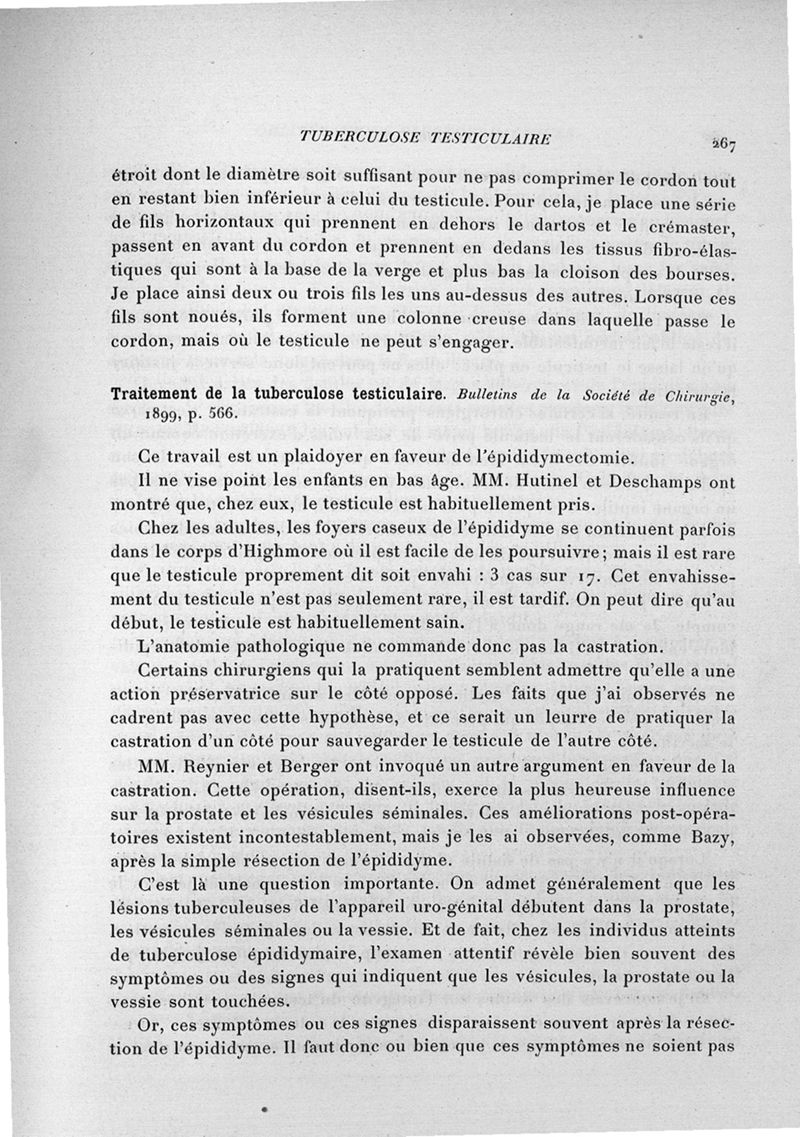 TUBERCULOSE TESTICULAIRE

267

étroit dont le diamètre soit suffisant pour ne pas comprimer le cordon tout en restant bien inférieur à celui du testicule. Pour cela, je place une série de fils horizontaux qui prennent en dehors le dartos et le crémaster, passent en avant du cordon et prennent en dedans les tissus fibro-élastiques qui sont à la base de la verge et plus bas la cloison des bourses. Je place ainsi deux ou trois fils les uns au-dessus des autres. Lorsque ces fils sont noués, ils forment une colonne creuse dans laquelle passe le cordon, mais où le testicule ne peut s'engager.

Traitement de la tuberculose testiculaire. Bulletins de la Société de Chirurgie, 1899, p. 566.

Ce travail est un plaidoyer en faveur de l'épididymectomie.

Il ne vise point les enfants en bas âge. MM. Hutinel et Deschamps ont montré que, chez eux, le testicule est habituellement pris.

Chez les adultes, les foyers caseux de l'épididyme se continuent parfois dans le corps d'Highmore où il est facile de les poursuivre; mais il est rare que le testicule proprement dit soit envahi : 3 cas sur 17. Cet envahissement du testicule n'est pas seulement rare, il est tardif. On peut dire qu'au début, le testicule est habituellement sain.

L'anatomie pathologique ne commande donc pas la castration.

Certains chirurgiens qui la pratiquent semblent admettre qu'elle a une action préservatrice sur le côté opposé. Les faits que j'ai observés ne cadrent pas avec cette hypothèse, et ce serait un leurre de pratiquer la castration d'un côté pour sauvegarder le testicule de l'autre côté.

MM. Reynier et Berger ont invoqué un autre argument en faveur de la castration. Cette opération, disent-ils, exerce la plus heureuse influence sur la prostate et les vésicules séminales. Ces améliorations post-opératoires existent incontestablement, mais je les ai observées, comme Bazy, après la simple résection de l'épididyme.

C'est là une question importante. On admet généralement que les lésions tuberculeuses de l'appareil uro-génital débutent dans la prostate, les vésicules séminales ou la vessie. Et de fait, chez les individus atteints de tuberculose épididymaire, l'examen attentif révèle bien souvent des symptômes ou des signes qui indiquent que les vésicules, la prostate ou la vessie sont touchées.

Or, ces symptômes ou ces signes disparaissent souvent après la résection de l'épididyme. Il faut donc ou bien que ces symptômes ne soient pas